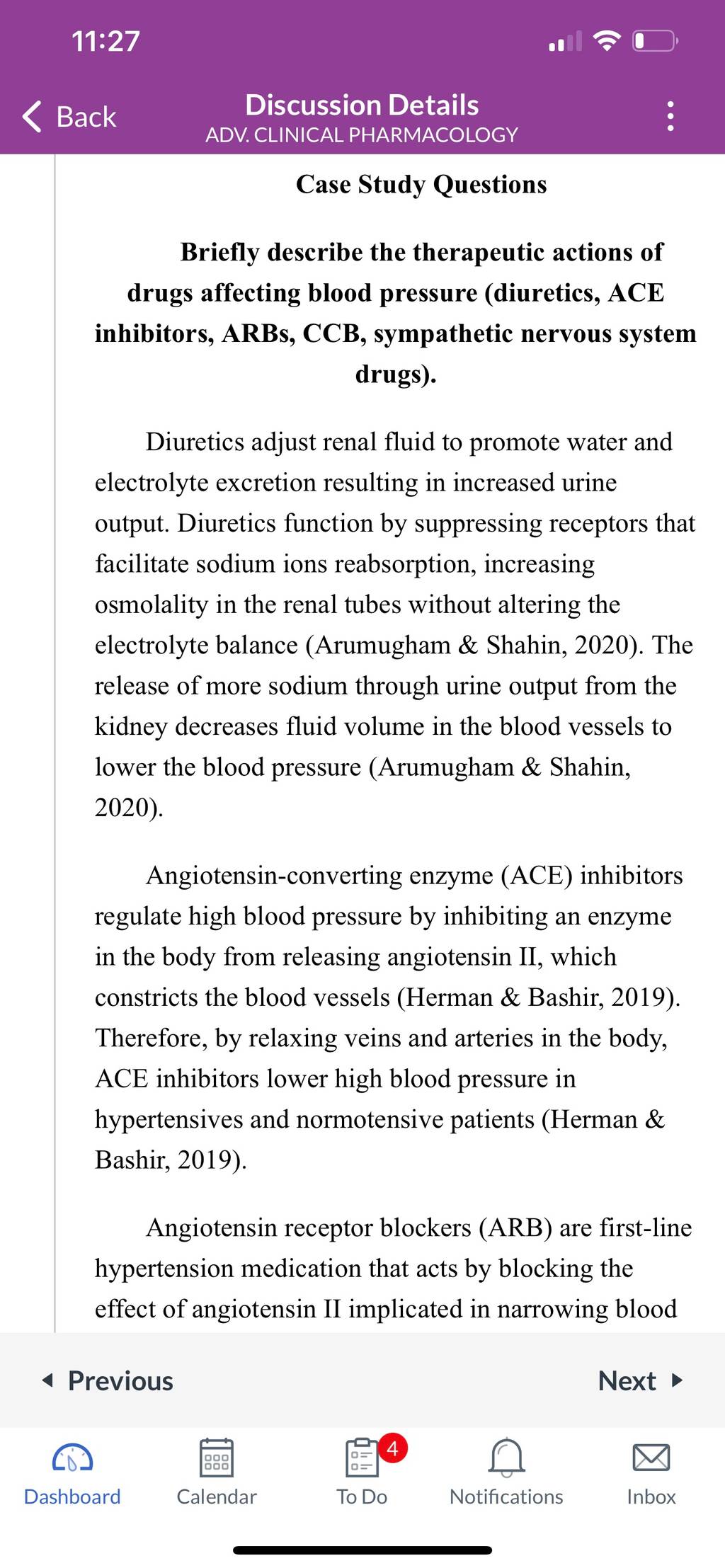 11:27

Back

Discussion Details
ADV. CLINICAL PHARMACOLOGY

Case Study Questions

Briefly describe the therapeutic actions of drugs affecting blood pressure (diuretics, ACE inhibitors, ARBs, CCB, sympathetic nervous system drugs).

Diuretics adjust renal fluid to promote water and electrolyte excretion resulting in increased urine output. Diuretics function by suppressing receptors that facilitate sodium ions reabsorption, increasing osmolality in the renal tubes without altering the electrolyte balance (Arumugham & Shahin, 2020). The release of more sodium through urine output from the kidney decreases fluid volume in the blood vessels to lower the blood pressure (Arumugham & Shahin, 2020).

Angiotensin-converting enzyme (ACE) inhibitors regulate high blood pressure by inhibiting an enzyme in the body from releasing angiotensin II, which constricts the blood vessels (Herman & Bashir, 2019). Therefore, by relaxing veins and arteries in the body, ACE inhibitors lower high blood pressure in hypertensives and normotensive patients (Herman & Bashir, 2019).

Angiotensin receptor blockers (ARB) are first-line hypertension medication that acts by blocking the effect of angiotensin II implicated in narrowing blood

Previous

Next

Dashboard

Calendar

4

To Do

Notifications

Inbox